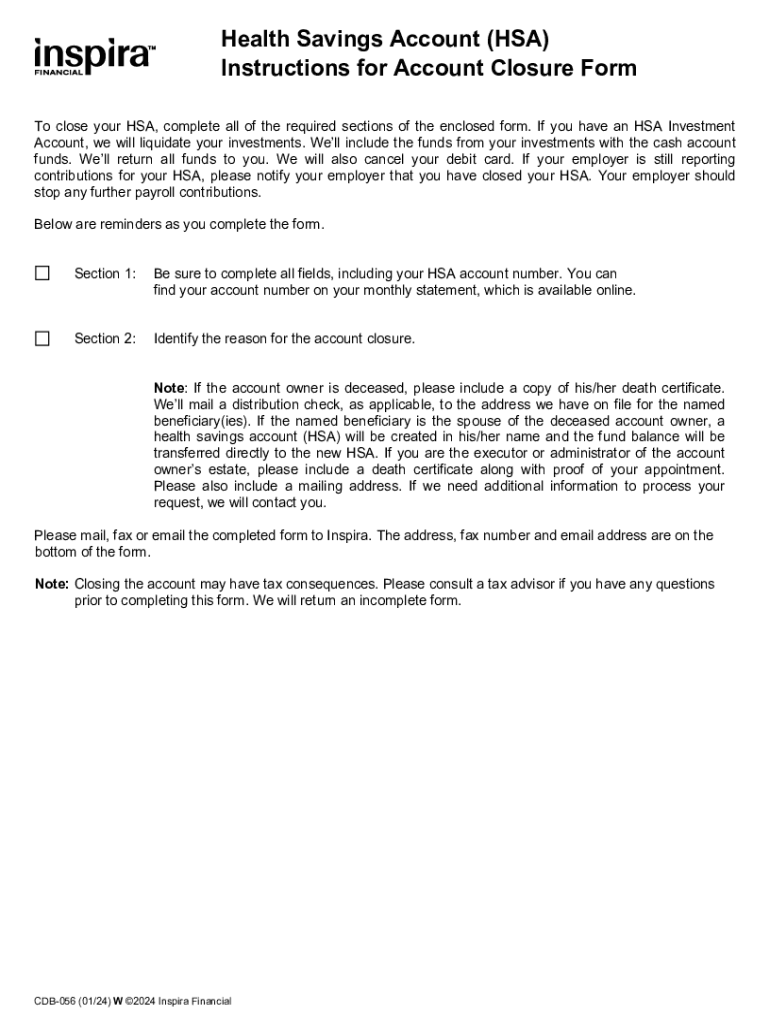 inspira™
FINANCIAL

Health Savings Account (HSA)
Instructions for Account Closure Form

To close your HSA, complete all of the required sections of the enclosed form. If you have an HSA Investment Account, we will liquidate your investments. We'll include the funds from your investments with the cash account funds. We'll return all funds to you. We will also cancel your debit card. If your employer is still reporting contributions for your HSA, please notify your employer that you have closed your HSA. Your employer should stop any further payroll contributions.

Below are reminders as you complete the form.

☐ Section 1: Be sure to complete all fields, including your HSA account number. You can find your account number on your monthly statement, which is available online.

☐ Section 2: Identify the reason for the account closure.

Note: If the account owner is deceased, please include a copy of his/her death certificate. We'll mail a distribution check, as applicable, to the address we have on file for the named beneficiary(ies). If the named beneficiary is the spouse of the deceased account owner, a health savings account (HSA) will be created in his/her name and the fund balance will be transferred directly to the new HSA. If you are the executor or administrator of the account owner's estate, please include a death certificate along with proof of your appointment. Please also include a mailing address. If we need additional information to process your request, we will contact you.

Please mail, fax or email the completed form to Inspira. The address, fax number and email address are on the bottom of the form.

Note: Closing the account may have tax consequences. Please consult a tax advisor if you have any questions prior to completing this form. We will return an incomplete form.

CDB-056 (01/24) W ©2024 Inspira Financial